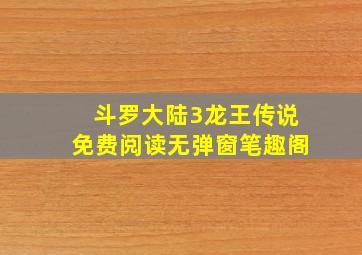 斗罗大陆3龙王传说
免费阅读无弹窗笔趣阁